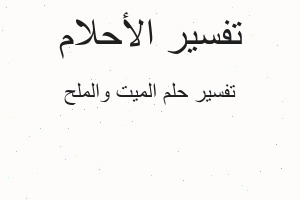 تفسير الأحلام

تفسير حلم الميت والملح